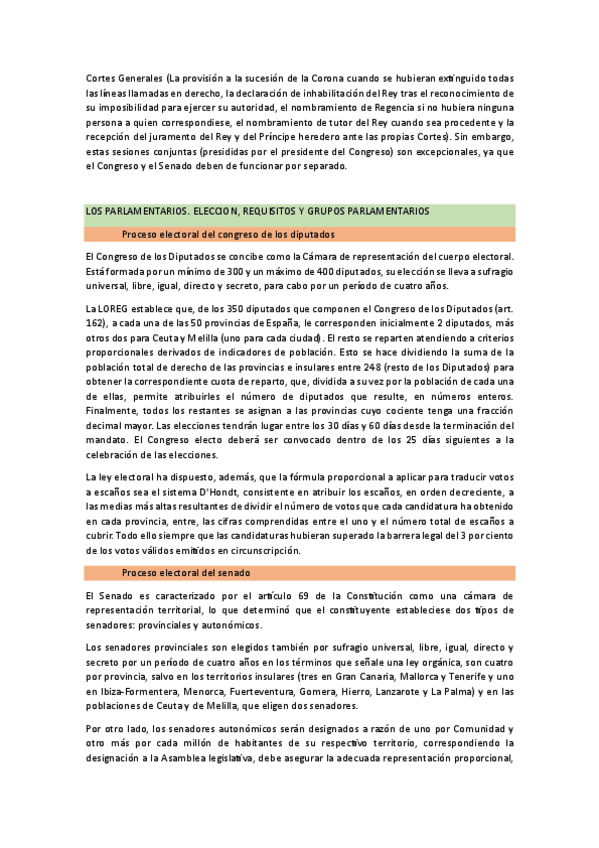 Cortes Generales (La provisión a la sucesión de la Corona cuando se hubieran extinguido todas las líneas llamadas en derecho, la declaración de inhabilitación del Rey tras el reconocimiento de su imposibilidad para ejercer su autoridad, el nombramiento de Regencia si no hubiera ninguna persona a quien correspondiese, el nombramiento de tutor del Rey cuando sea procedente y la recepción del juramento del Rey y del Príncipe heredero ante las propias Cortes). Sin embargo, estas sesiones conjuntas (presididas por el presidente del Congreso) son excepcionales, ya que el Congreso y el Senado deben de funcionar por separado.

LOS PARLAMENTARIOS. ELECCION, REQUISITOS Y GRUPOS PARLAMENTARIOS

Proceso electoral del congreso de los diputados

El Congreso de los Diputados se concibe como la Cámara de representación del cuerpo electoral. Está formada por un mínimo de 300 y un máximo de 400 diputados, su elección se lleva a sufragio universal, libre, igual, directo y secreto, para cabo por un período de cuatro años.

La LOREG establece que, de los 350 diputados que componen el Congreso de los Diputados (art. 162), a cada una de las 50 provincias de España, le corresponden inicialmente 2 diputados, más otros dos para Ceuta y Melilla (uno para cada ciudad). El resto se reparten atendiendo a criterios proporcionales derivados de indicadores de población. Esto se hace dividiendo la suma de la población total de derecho de las provincias e insulares entre 248 (resto de los Diputados) para obtener la correspondiente cuota de reparto, que, dividida a su vez por la población de cada una de ellas, permite atribuirles el número de diputados que resulte, en números enteros. Finalmente, todos los restantes se asignan a las provincias cuyo cociente tenga una fracción decimal mayor. Las elecciones tendrán lugar entre los 30 días y 60 días desde la terminación del mandato. El Congreso electo deberá ser convocado dentro de los 25 días siguientes a la celebración de las elecciones.

La ley electoral ha dispuesto, además, que la fórmula proporcional a aplicar para traducir votos a escaños sea el sistema D'Hondt, consistente en atribuir los escaños, en orden decreciente, a las medias más altas resultantes de dividir el número de votos que cada candidatura ha obtenido en cada provincia, entre, las cifras comprendidas entre el uno y el número total de escaños a cubrir. Todo ello siempre que las candidaturas hubieran superado la barrera legal del 3 por ciento de los votos válidos emitidos en circunscripción.

Proceso electoral del senado

El Senado es caracterizado por el artículo 69 de la Constitución como una cámara de representación territorial, lo que determinó que el constituyente estableciese dos tipos de senadores: provinciales y autonómicos.

Los senadores provinciales son elegidos también por sufragio universal, libre, igual, directo y secreto por un período de cuatro años en los términos que señale una ley orgánica, son cuatro por provincia, salvo en los territorios insulares (tres en Gran Canaria, Mallorca y Tenerife y uno en Ibiza-Formentera, Menorca, Fuerteventura, Gomera, Hierro, Lanzarote y La Palma) y en las poblaciones de Ceuta y de Melilla, que eligen dos senadores.

Por otro lado, los senadores autonómicos serán designados a razón de uno por Comunidad y otro más por cada millón de habitantes de su respectivo territorio, correspondiendo la designación a la Asamblea legislativa, debe asegurar la adecuada representación proporcional,